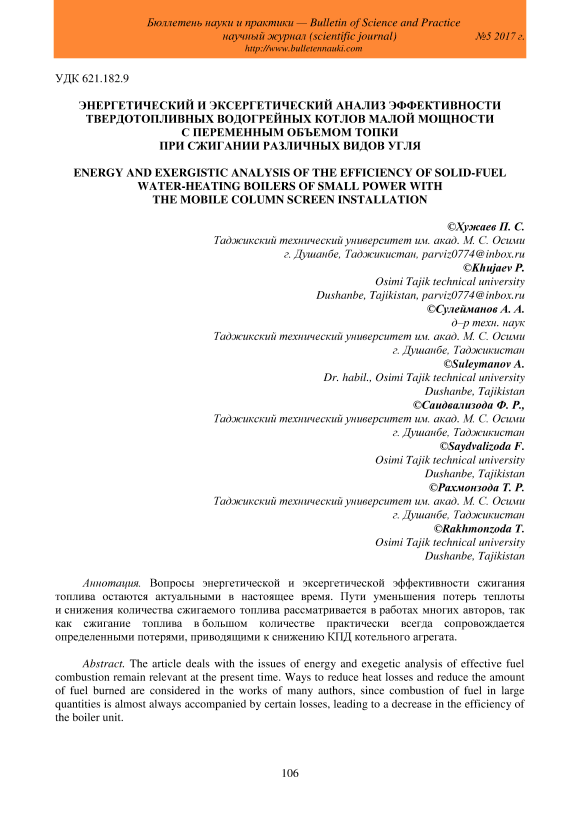 Бюллетень науки и практики — Bulletin of Science and Practice
научный журнал (scientific journal) №5 2017 г.
http://www.bulletennauki.com

УДК 621.182.9

ЭНЕРГЕТИЧЕСКИЙ И ЭКСЕРГЕТИЧЕСКИЙ АНАЛИЗ ЭФФЕКТИВНОСТИ ТВЕРДОТОПЛИВНЫХ ВОДОГРЕЙНЫХ КОТЛОВ МАЛОЙ МОЩНОСТИ С ПЕРЕМЕННЫМ ОБЪЕМОМ ТОПКИ ПРИ СЖИГАНИИ РАЗЛИЧНЫХ ВИДОВ УГЛЯ

ENERGY AND EXERGISTIC ANALYSIS OF THE EFFICIENCY OF SOLID-FUEL WATER-HEATING BOILERS OF SMALL POWER WITH THE MOBILE COLUMN SCREEN INSTALLATION

©Хужаев П. С.
Таджикский технический университет им. акад. М. С. Осими
г. Душанбе, Таджикистан, parviz0774@inbox.ru
©Khujaev P.
Osimi Tajik technical university
Dushanbe, Tajikistan, parviz0774@inbox.ru
©Сулейманов А. А.
д–р техн. наук
Таджикский технический университет им. акад. М. С. Осими
г. Душанбе, Таджикистан
©Suleymanov A.
Dr. habil., Osimi Tajik technical university
Dushanbe, Tajikistan
©Саидвализода Ф. Р.,
Таджикский технический университет им. акад. М. С. Осими
г. Душанбе, Таджикистан
©Saydvalizoda F.
Osimi Tajik technical university
Dushanbe, Tajikistan
©Рахмонзода Т. Р.
Таджикский технический университет им. акад. М. С. Осими
г. Душанбе, Таджикистан
©Rakhmonzoda T.
Osimi Tajik technical university
Dushanbe, Tajikistan

Аннотация. Вопросы энергетической и эксергетической эффективности сжигания топлива остаются актуальными в настоящее время. Пути уменьшения потерь теплоты и снижения количества сжигаемого топлива рассматривается в работах многих авторов, так как сжигание топлива в большом количестве практически всегда сопровождается определенными потерями, приводящими к снижению КПД котельного агрегата.

Abstract. The article deals with the issues of energy and exegetic analysis of effective fuel combustion remain relevant at the present time. Ways to reduce heat losses and reduce the amount of fuel burned are considered in the works of many authors, since combustion of fuel in large quantities is almost always accompanied by certain losses, leading to a decrease in the efficiency of the boiler unit.

106